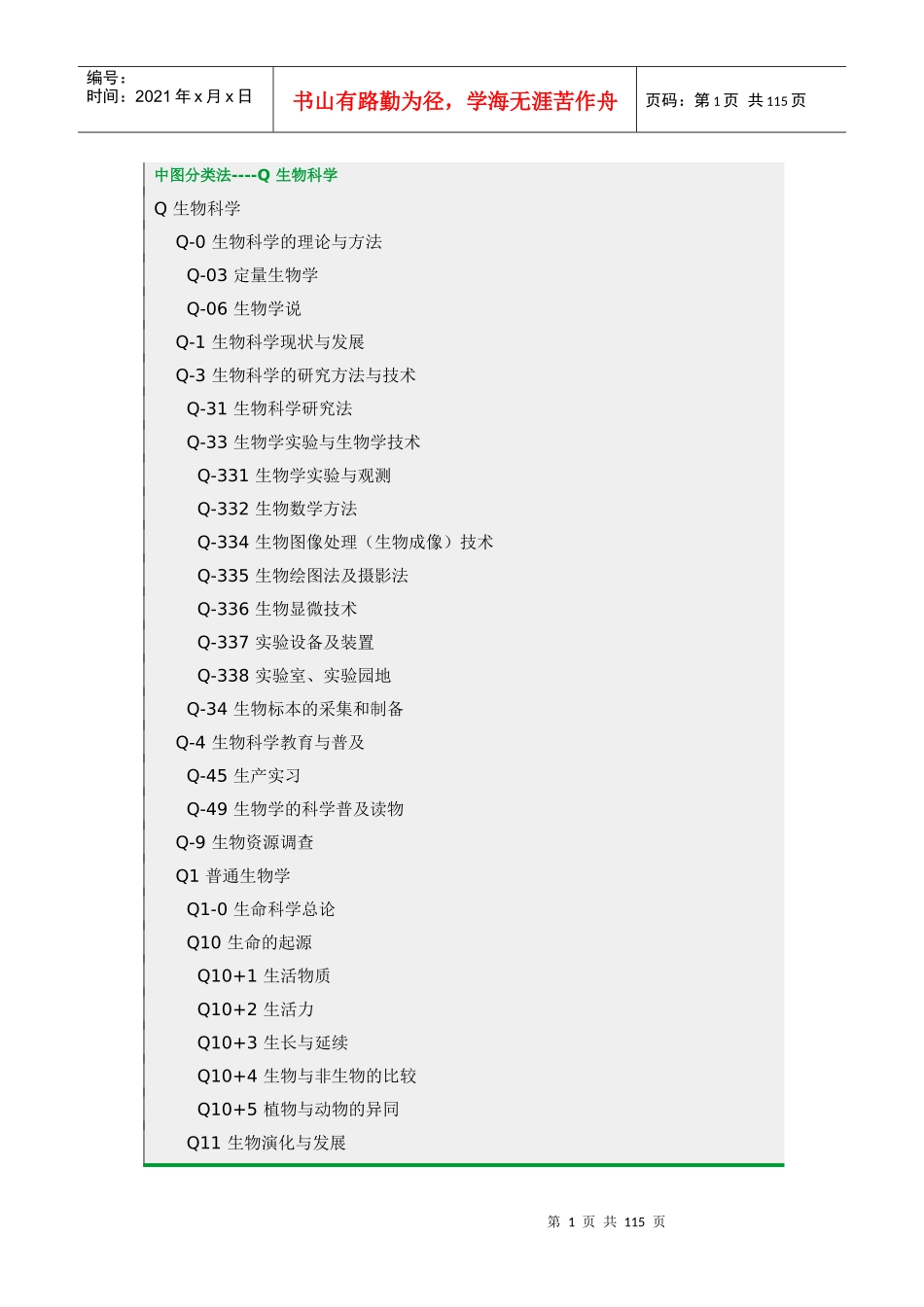 编号：
时间：2021 年 x 月 x 日

书山有路勤为径，学海无涯苦作舟

页码：第 1 页 共 115 页

中图分类法----Q 生物科学

Q 生物科学

Q-0 生物科学的理论与方法

Q-03 定量生物学

Q-06 生物学说

Q-1 生物科学现状与发展

Q-3 生物科学的研究方法与技术

Q-31 生物科学研究法

Q-33 生物学实验与生物学技术

Q-331 生物学实验与观测

Q-332 生物数学方法

Q-334 生物图像处理（生物成像）技术

Q-335 生物绘图法及摄影法

Q-336 生物显微技术

Q-337 实验设备及装置

Q-338 实验室、实验园地

Q-34 生物标本的采集和制备

Q-4 生物科学教育与普及

Q-45 生产实习

Q-49 生物学的科学普及读物

Q-9 生物资源调查

Q1 普通生物学

Q1-0 生命科学总论

Q10 生命的起源

Q10+1 生活物质

Q10+2 生活力

Q10+3 生长与延续

Q10+4 生物与非生物的比较

Q10+5 植物与动物的异同

Q11 生物演化与发展

第 1 页 共 115 页